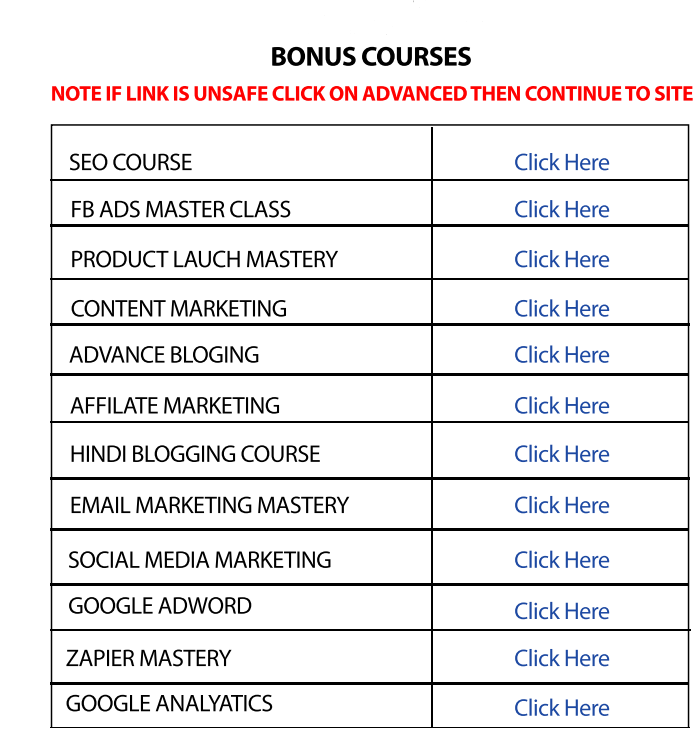 BONUS COURSES

NOTE IF LINK IS UNSAFE CLICK ON ADVANCED THEN CONTINUE TO SITE

| SEO COURSE | Click Here |
|---|---|
| FB ADS MASTER CLASS | Click Here |
| PRODUCT LAUCH MASTERY | Click Here |
| CONTENT MARKETING | Click Here |
| ADVANCE BLOGING | Click Here |
| AFFILATE MARKETING | Click Here |
| HINDI BLOGGING COURSE | Click Here |
| EMAIL MARKETING MASTERY | Click Here |
| SOCIAL MEDIA MARKETING | Click Here |
| GOOGLE ADWORD | Click Here |
| ZAPIER MASTERY | Click Here |
| GOOGLE ANALYATICS | Click Here |